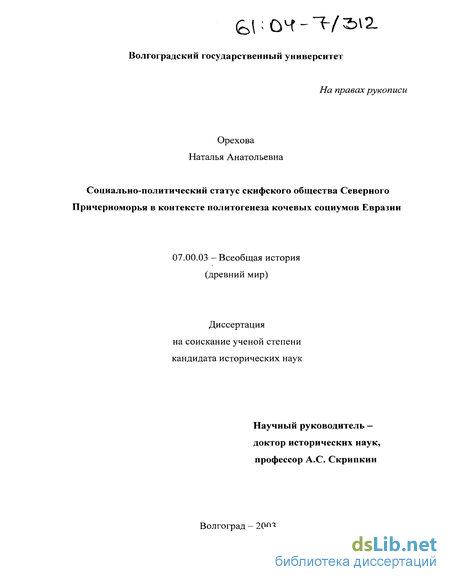 61:04-7/312

Волгоградский государственный университет

На правах рукописи

Орехова
Наталья Анатольевна

Социально-политический статус скифского общества Северного Причерноморья в контексте политогенеза кочевых социумов Евразии

07.00.03 – Всеобщая история
(древний мир)

Диссертация
на соискание ученой степени
кандидата исторических наук

Научный руководитель –
доктор исторических наук,
профессор А.С. Скрипкин

Волгоград – 2003

dsLib.net
библиотека диссертаций